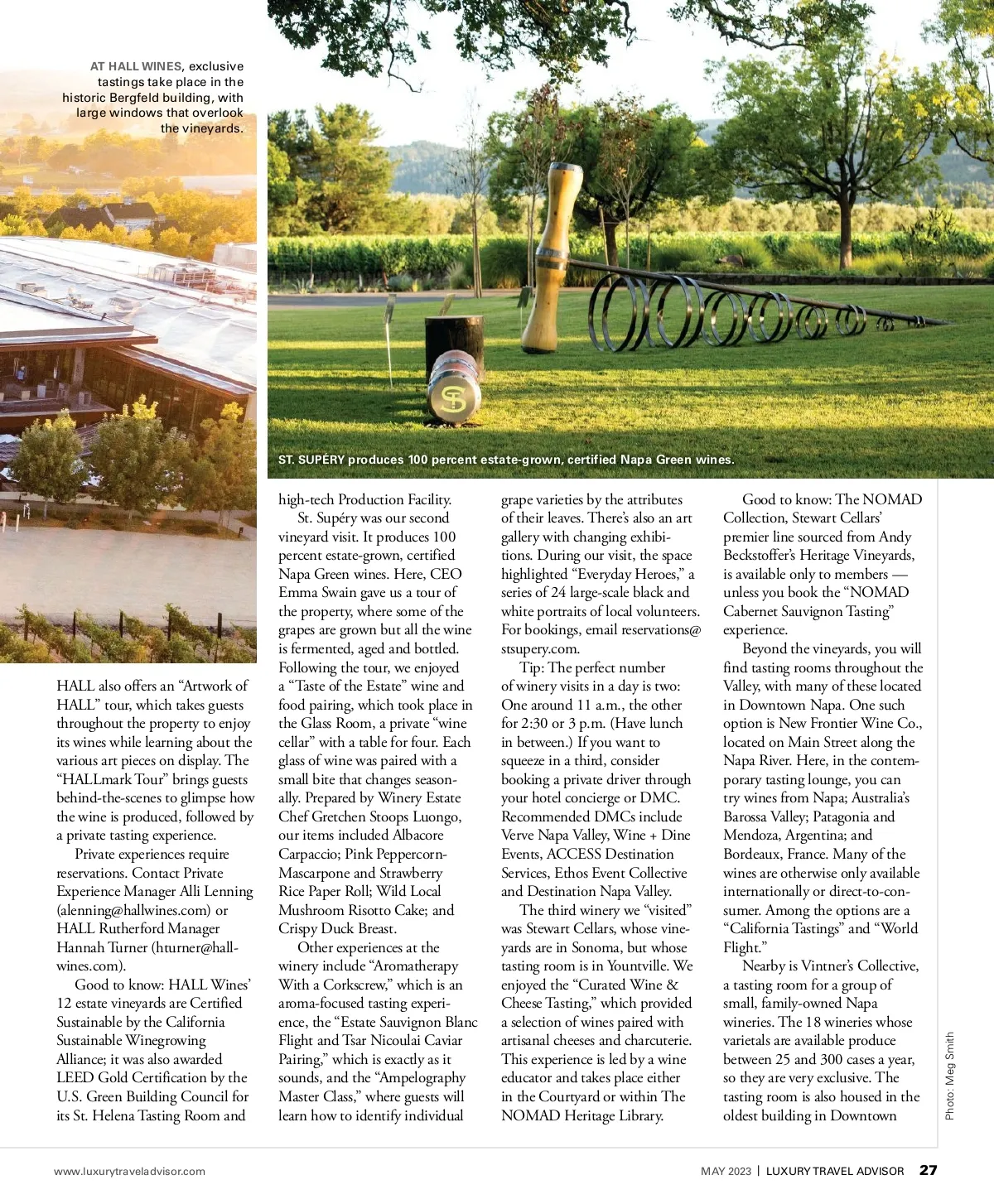 AT HALL WINES, exclusive tastings take place in the historic Bergfeld building, with large windows that overlook the vineyards.

ST. SUPÉRY produces 100 percent estate-grown, certified Napa Green wines.

HALL also offers an “Artwork of HALL” tour, which takes guests throughout the property to enjoy its wines while learning about the various art pieces on display. The “HALLmark Tour” brings guests behind-the-scenes to glimpse how the wine is produced, followed by a private tasting experience.

Private experiences require reservations. Contact Private Experience Manager Alli Lenning (alenning@hallwines.com) or HALL Rutherford Manager Hannah Turner (hturner@hallwines.com).

Good to know: HALL Wines’ 12 estate vineyards are Certified Sustainable by the California Sustainable Winegrowing Alliance; it was also awarded LEED Gold Certification by the U.S. Green Building Council for its St. Helena Tasting Room and high-tech Production Facility.

St. Supéry was our second vineyard visit. It produces 100 percent estate-grown, certified Napa Green wines. Here, CEO Emma Swain gave us a tour of the property, where some of the grapes are grown but all the wine is fermented, aged and bottled. Following the tour, we enjoyed a “Taste of the Estate” wine and food pairing, which took place in the Glass Room, a private “wine cellar” with a table for four. Each glass of wine was paired with a small bite that changes seasonally. Prepared by Winery Estate Chef Gretchen Stoops Luongo, our items included Albacore Carpaccio; Pink Peppercorn-Mascarpone and Strawberry Rice Paper Roll; Wild Local Mushroom Risotto Cake; and Crispy Duck Breast.

Other experiences at the winery include “Aromatherapy With a Corkscrew,” which is an aroma-focused tasting experience, the “Estate Sauvignon Blanc Flight and Tsar Nicoulai Caviar Pairing,” which is exactly as it sounds, and the “Ampelography Master Class,” where guests will learn how to identify individual grape varieties by the attributes of their leaves. There’s also an art gallery with changing exhibitions. During our visit, the space highlighted “Everyday Heroes,” a series of 24 large-scale black and white portraits of local volunteers. For bookings, email reservations@stsupery.com.

Tip: The perfect number of winery visits in a day is two: One around 11 a.m., the other for 2:30 or 3 p.m. (Have lunch in between.) If you want to squeeze in a third, consider booking a private driver through your hotel concierge or DMC. Recommended DMCs include Verve Napa Valley, Wine + Dine Events, ACCESS Destination Services, Ethos Event Collective and Destination Napa Valley.

The third winery we “visited” was Stewart Cellars, whose vineyards are in Sonoma, but whose tasting room is in Yountville. We enjoyed the “Curated Wine & Cheese Tasting,” which provided a selection of wines paired with artisanal cheeses and charcuterie. This experience is led by a wine educator and takes place either in the Courtyard or within The NOMAD Heritage Library.

Good to know: The NOMAD Collection, Stewart Cellars’ premier line sourced from Andy Beckstoffer’s Heritage Vineyards, is available only to members — unless you book the “NOMAD Cabernet Sauvignon Tasting” experience.

Beyond the vineyards, you will find tasting rooms throughout the Valley, with many of these located in Downtown Napa. One such option is New Frontier Wine Co., located on Main Street along the Napa River. Here, in the contemporary tasting lounge, you can try wines from Napa; Australia’s Barossa Valley; Patagonia and Mendoza, Argentina; and Bordeaux, France. Many of the wines are otherwise only available internationally or direct-to-consumer. Among the options are a “California Tastings” and “World Flight.”

Nearby is Vintner’s Collective, a tasting room for a group of small, family-owned Napa wineries. The 18 wineries whose varietals are available produce between 25 and 300 cases a year, so they are very exclusive. The tasting room is also housed in the oldest building in Downtown

Photo: Meg Smith

www.luxurytraveladvisor.com

MAY 2023 | LUXURY TRAVEL ADVISOR 27